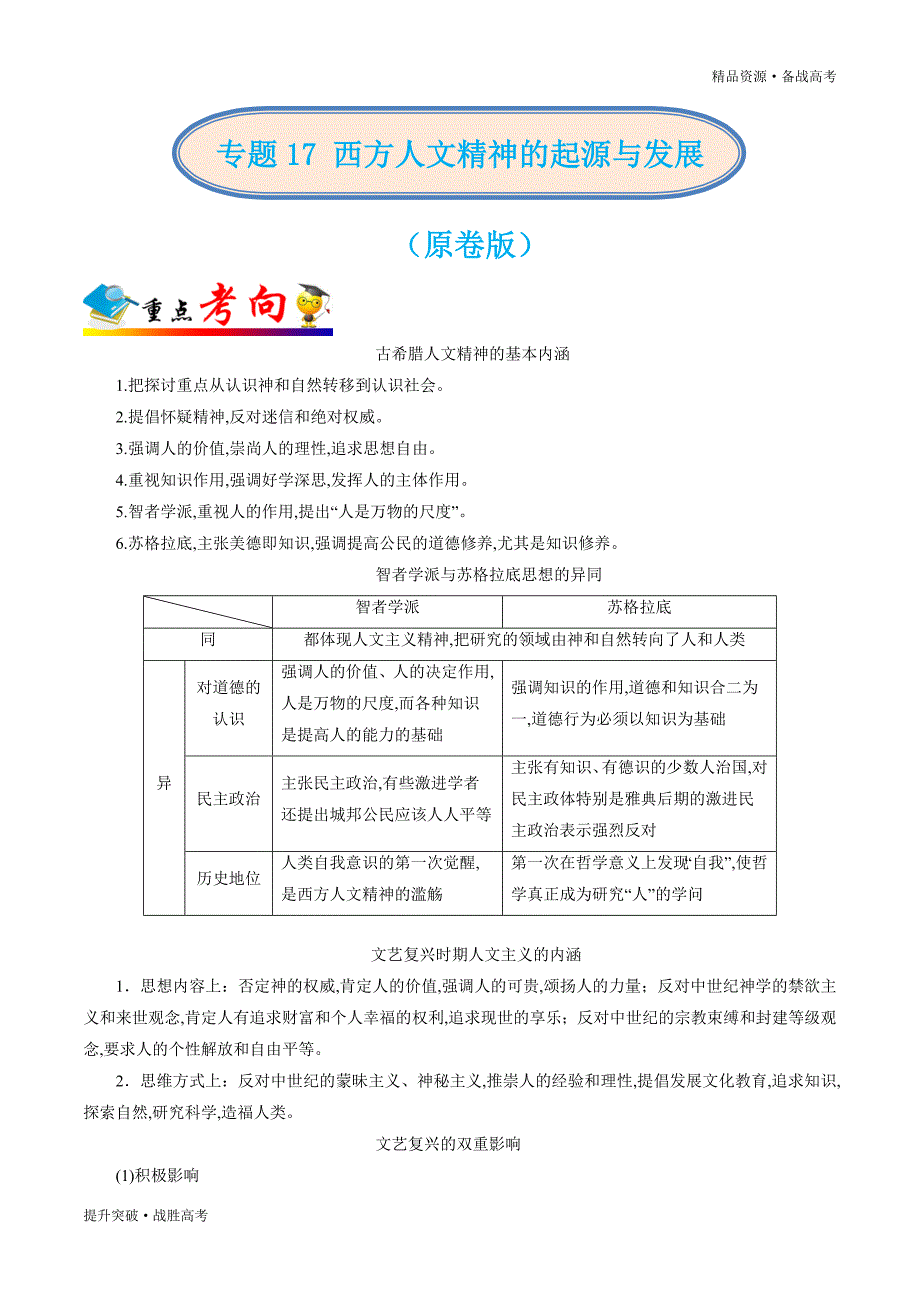 精品资源·备战高考

专题 17 西方人文精神的起源与发展

（原卷版）

重点考向

古希腊人文精神的基本内涵

1.把探讨重点从认识神和自然转移到认识社会。

2.提倡怀疑精神,反对迷信和绝对权威。

3.强调人的价值,崇尚人的理性,追求思想自由。

4.重视知识作用,强调好学深思,发挥人的主体作用。

5.智者学派,重视人的作用,提出“人是万物的尺度”。

6.苏格拉底,主张美德即知识,强调提高公民的道德修养,尤其是知识修养。

智者学派与苏格拉底思想的异同

| | | 智者学派 | 苏格拉底 |
|---|---|---|---|
| 同 | | 都体现人文主义精神,把研究的领域由神和自然转向了人和人类 | |
| 异 | 对道德的认识 | 强调人的价值、人的决定作用,人是万物的尺度,而各种知识是提高人的能力的基础 | 强调知识的作用,道德和知识合二为一,道德行为必须以知识为基础 |
| | 民主政治 | 主张民主政治,有些激进学者还提出城邦公民应该人人平等 | 主张有知识、有德识的少数人治国,对民主政体特别是雅典后期的激进民主政治表示强烈反对 |
| | 历史地位 | 人类自我意识的第一次觉醒,是西方人文精神的滥觞 | 第一次在哲学意义上发现“自我”,使哲学真正成为研究“人”的学问 |

文艺复兴时期人文主义的内涵

1．思想内容上：否定神的权威,肯定人的价值,强调人的可贵,颂扬人的力量；反对中世纪神学的禁欲主义和来世观念,肯定人有追求财富和个人幸福的权利,追求现世的享乐；反对中世纪的宗教束缚和封建等级观念,要求人的个性解放和自由平等。

2．思维方式上：反对中世纪的蒙昧主义、神秘主义,推崇人的经验和理性,提倡发展文化教育,追求知识,探索自然,研究科学,造福人类。

文艺复兴的双重影响

(1)积极影响

提升突破·战胜高考